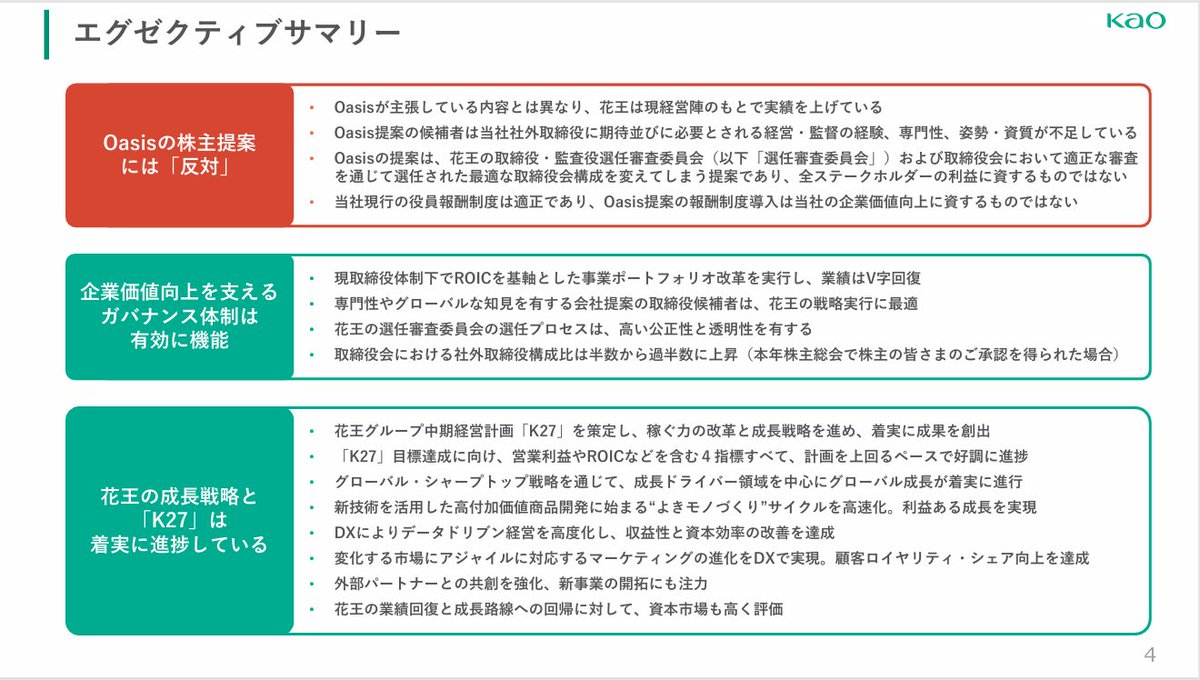 エグゼクティブサマリー

Kao

Oasisの株主提案には「反対」

• Oasisが主張している内容とは異なり、花王は現経営陣のもとで実績を上げている
• Oasis提案の候補者は当社社外取締役に期待並びに必要とされる経営・監督の経験、専門性、姿勢・資質が不足している
• Oasisの提案は、花王の取締役・監査役選任審査委員会（以下「選任審査委員会」）および取締役会において適正な審査を通じて選任された最適な取締役会構成を変えてしまう提案であり、全ステークホルダーの利益に資するものではない
• 当社現行の役員報酬制度は適正であり、Oasis提案の報酬制度導入は当社の企業価値向上に資するものではない

企業価値向上を支えるガバナンス体制は有効に機能

• 現取締役体制下でROICを基軸とした事業ポートフォリオ改革を実行し、業績はV字回復
• 専門性やグローバルな知見を有する会社提案の取締役候補者は、花王の戦略実行に最適
• 花王の選任審査委員会の選任プロセスは、高い公正性と透明性を有する
• 取締役会における社外取締役構成比は半数から過半数に上昇（本年株主総会で株主の皆さまのご承認を得られた場合）

花王の成長戦略と「K27」は着実に進捗している

• 花王グループ中期経営計画「K27」を策定し、稼ぐ力の改革と成長戦略を進め、着実に成果を創出
• 「K27」目標達成に向け、営業利益やROICなどを含む４指標すべて、計画を上回るペースで好調に進捗
• グローバル・シャープトップ戦略を通じて、成長ドライバー領域を中心にグローバル成長が着実に進行
• 新技術を活用した高付加価値商品開発に始まる“よきモノづくり”サイクルを高速化。利益ある成長を実現
• DXによりデータドリブン経営を高度化し、収益性と資本効率の改善を達成
• 変化する市場にアジャイルに対応するマーケティングの進化をDXで実現。顧客ロイヤリティ・シェア向上を達成
• 外部パートナーとの共創を強化、新事業の開拓にも注力
• 花王の業績回復と成長路線への回帰に対して、資本市場も高く評価

4